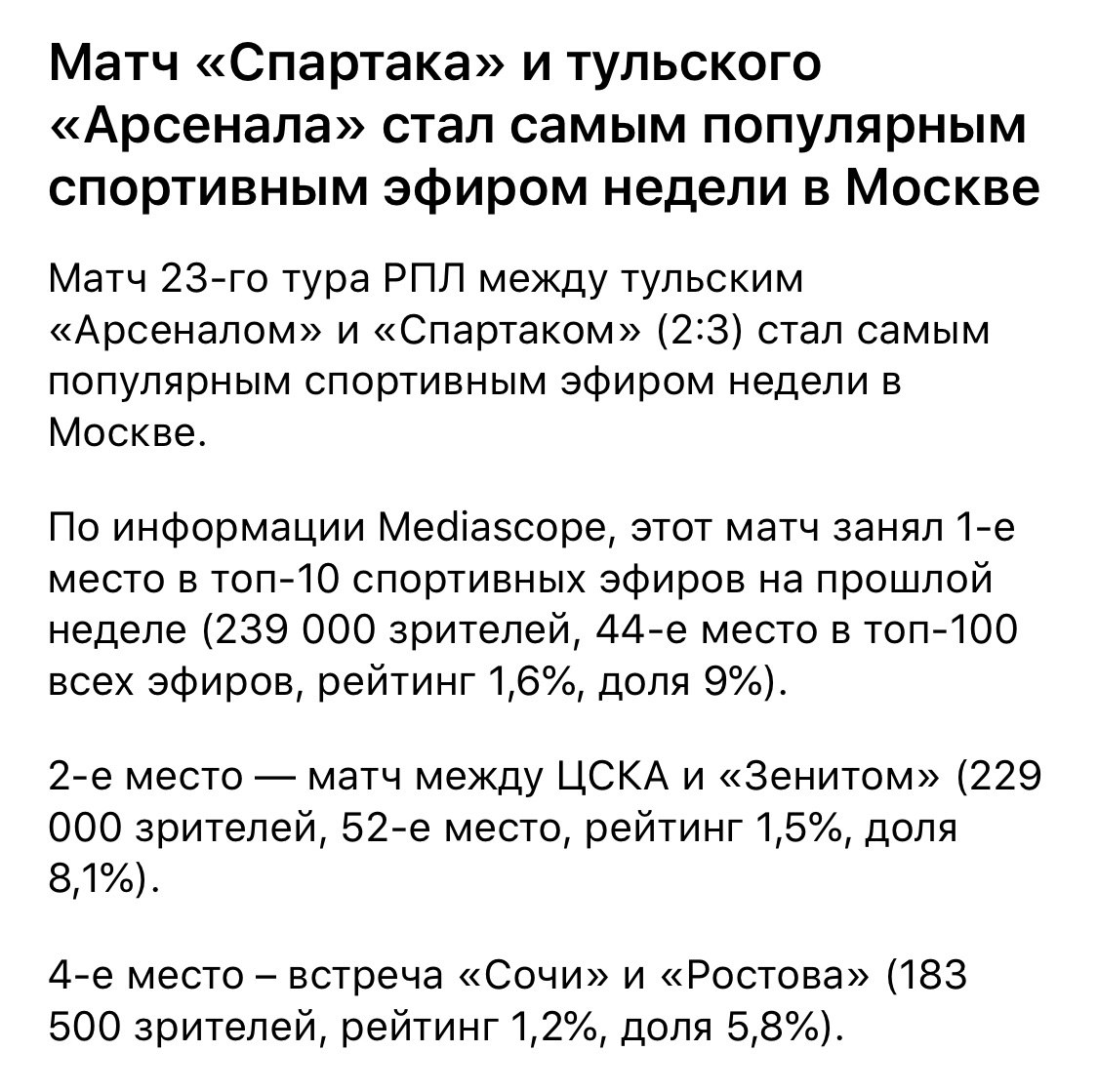 Матч «Спартака» и тульского «Арсенала» стал самым популярным спортивным эфиром недели в Москве

Матч 23-го тура РПЛ между тульским «Арсеналом» и «Спартаком» (2:3) стал самым популярным спортивным эфиром недели в Москве.

По информации Mediascope, этот матч занял 1-е место в топ-10 спортивных эфиров на прошлой неделе (239 000 зрителей, 44-е место в топ-100 всех эфиров, рейтинг 1,6%, доля 9%).

2-е место — матч между ЦСКА и «Зенитом» (229 000 зрителей, 52-е место, рейтинг 1,5%, доля 8,1%).

4-е место – встреча «Сочи» и «Ростова» (183 500 зрителей, рейтинг 1,2%, доля 5,8%).